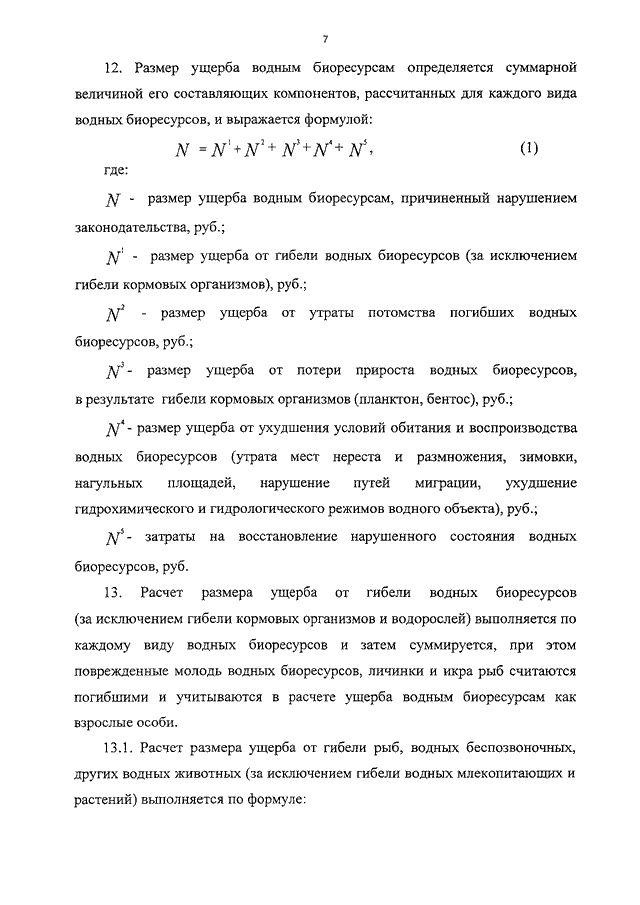 7

12. Размер ущерба водным биоресурсам определяется суммарной величиной его составляющих компонентов, рассчитанных для каждого вида водных биоресурсов, и выражается формулой:

$N = N^1 + N^2 + N^3 + N^4 + N^5$, (1)

где:

$N$ - размер ущерба водным биоресурсам, причиненный нарушением законодательства, руб.;

$N^1$ - размер ущерба от гибели водных биоресурсов (за исключением гибели кормовых организмов), руб.;

$N^2$ - размер ущерба от утраты потомства погибших водных биоресурсов, руб.;

$N^3$ - размер ущерба от потери прироста водных биоресурсов, в результате гибели кормовых организмов (планктон, бентос), руб.;

$N^4$ - размер ущерба от ухудшения условий обитания и воспроизводства водных биоресурсов (утрата мест нереста и размножения, зимовки, нагульных площадей, нарушение путей миграции, ухудшение гидрохимического и гидрологического режимов водного объекта), руб.;

$N^5$ - затраты на восстановление нарушенного состояния водных биоресурсов, руб.

13. Расчет размера ущерба от гибели водных биоресурсов (за исключением гибели кормовых организмов и водорослей) выполняется по каждому виду водных биоресурсов и затем суммируется, при этом поврежденные молодь водных биоресурсов, личинки и икра рыб считаются погибшими и учитываются в расчете ущерба водным биоресурсам как взрослые особи.

13.1. Расчет размера ущерба от гибели рыб, водных беспозвоночных, других водных животных (за исключением гибели водных млекопитающих и растений) выполняется по формуле: